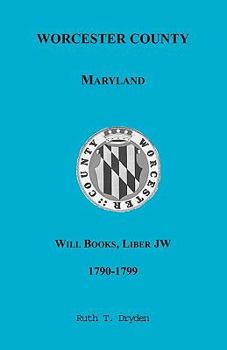 WORCESTER COUNTY

MARYLAND

WORCESTER :: COUNTY

WILL BOOKS, LIBER JW

1790-1799

Ruth T. Dryden